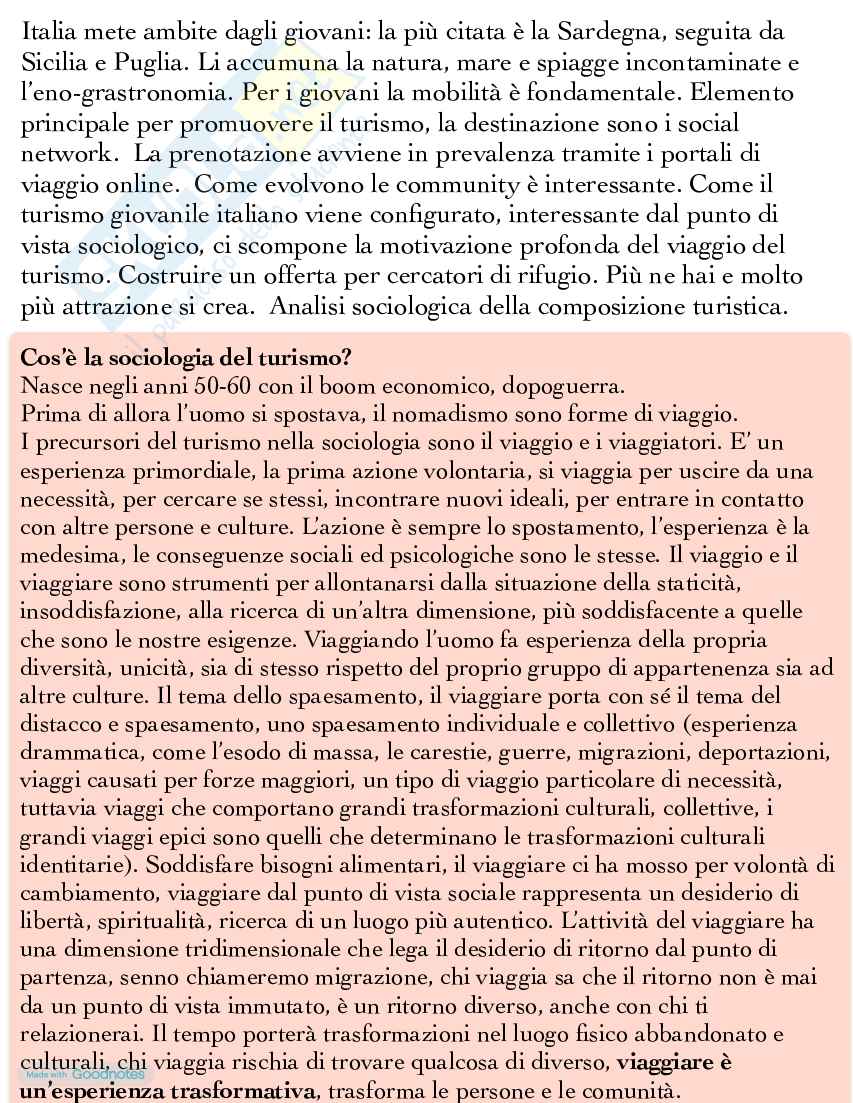 Italia mete ambite dagli giovani: la più citata è la Sardegna, seguita da Sicilia e Puglia. Li accumuna la natura, mare e spiagge incontaminate e l'eno-grastronomia. Per i giovani la mobilità è fondamentale. Elemento principale per promuovere il turismo, la destinazione sono i social network. La prenotazione avviene in prevalenza tramite i portali di viaggio online. Come evolvono le community è interessante. Come il turismo giovanile italiano viene configurato, interessante dal punto di vista sociologico, ci scompone la motivazione profonda del viaggio del turismo. Costruire un offerta per cercatori di rifugio. Più ne hai e molto più attrazione si crea. Analisi sociologica della composizione turistica.

**Cos'è la sociologia del turismo?**
Nasce negli anni 50-60 con il boom economico, dopoguerra.
Prima di allora l'uomo si spostava, il nomadismo sono forme di viaggio.
I precursori del turismo nella sociologia sono il viaggio e i viaggiatori. E' un esperienza primordiale, la prima azione volontaria, si viaggia per uscire da una necessità, per cercare se stessi, incontrare nuovi ideali, per entrare in contatto con altre persone e culture. L'azione è sempre lo spostamento, l'esperienza è la medesima, le conseguenze sociali ed psicologiche sono le stesse. Il viaggio e il viaggiare sono strumenti per allontanarsi dalla situazione della staticità, insoddisfazione, alla ricerca di un'altra dimensione, più soddisfacente a quelle che sono le nostre esigenze. Viaggiando l'uomo fa esperienza della propria diversità, unicità, sia di stesso rispetto del proprio gruppo di appartenenza sia ad altre culture. Il tema dello spaesamento, il viaggiare porta con sé il tema del distacco e spaesamento, uno spaesamento individuale e collettivo (esperienza drammatica, come l'esodo di massa, le carestie, guerre, migrazioni, deportazioni, viaggi causati per forze maggiori, un tipo di viaggio particolare di necessità, tuttavia viaggi che comportano grandi trasformazioni culturali, collettive, i grandi viaggi epici sono quelli che determinano le trasformazioni culturali identitarie). Soddisfare bisogni alimentari, il viaggiare ci ha mosso per volontà di cambiamento, viaggiare dal punto di vista sociale rappresenta un desiderio di libertà, spiritualità, ricerca di un luogo più autentico. L'attività del viaggiare ha una dimensione tridimensionale che lega il desiderio di ritorno dal punto di partenza, senno chiameremo migrazione, chi viaggia sa che il ritorno non è mai da un punto di vista immutato, è un ritorno diverso, anche con chi ti relazionerai. Il tempo porterà trasformazioni nel luogo fisico abbandonato e culturali, chi viaggia rischia di trovare qualcosa di diverso, **viaggiare è un'esperienza trasformativa**, trasforma le persone e le comunità.

Made with Goodnotes